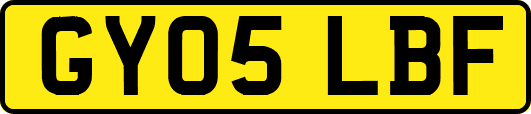 GY05 LBF